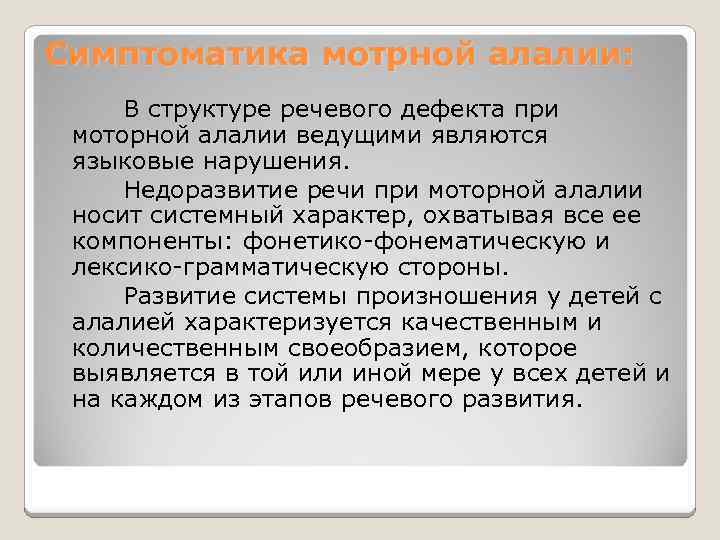 Симптоматика мотрной алалии:

В структуре речевого дефекта при моторной алалии ведущими являются языковые нарушения.

Недоразвитие речи при моторной алалии носит системный характер, охватывая все ее компоненты: фонетико-фонематическую и лексико-грамматическую стороны.

Развитие системы произношения у детей с алалией характеризуется качественным и количественным своеобразием, которое выявляется в той или иной мере у всех детей и на каждом из этапов речевого развития.